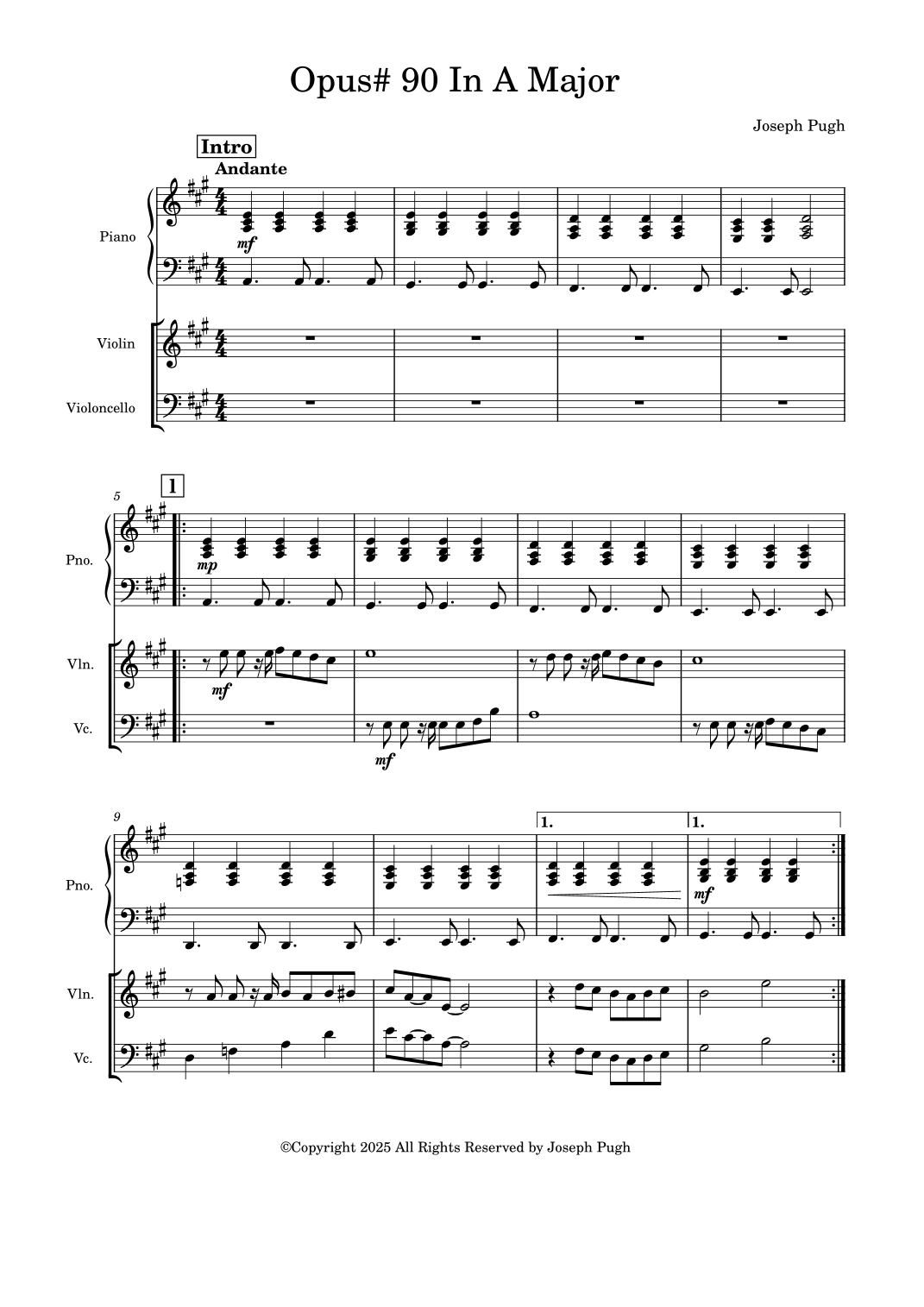 Opus# 90 In A Major

Joseph Pugh

Intro

Andante

Piano

mf

Violin

Violoncello

5

1

Pno.

mp

Vln.

mf

Vc.

mf

9

1.

1.

Pno.

mf

Vln.

Vc.

©Copyright 2025 All Rights Reserved by Joseph Pugh